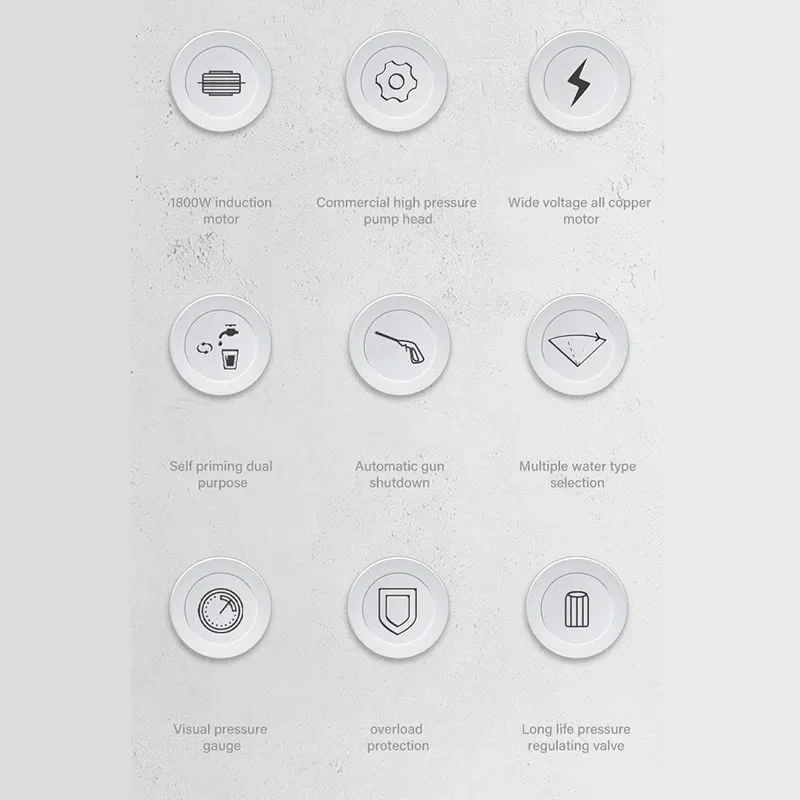 1800W induction motor

Commercial high pressure pump head

Wide voltage all copper motor

Self priming dual purpose

Automatic gun shutdown

Multiple water type selection

Visual pressure gauge

overload protection

Long life pressure regulating valve